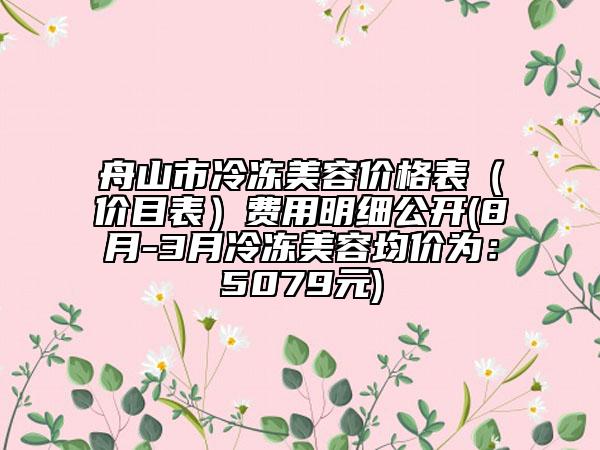 舟山市冷冻美容价格表（价目表）费用明细公开(8月-3月冷冻美容均价为：5079元)